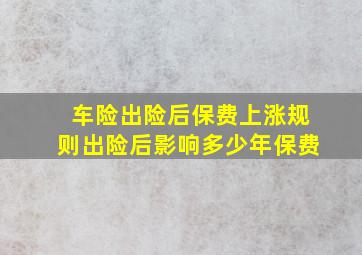 车险出险后保费上涨规则出险后影响多少年保费